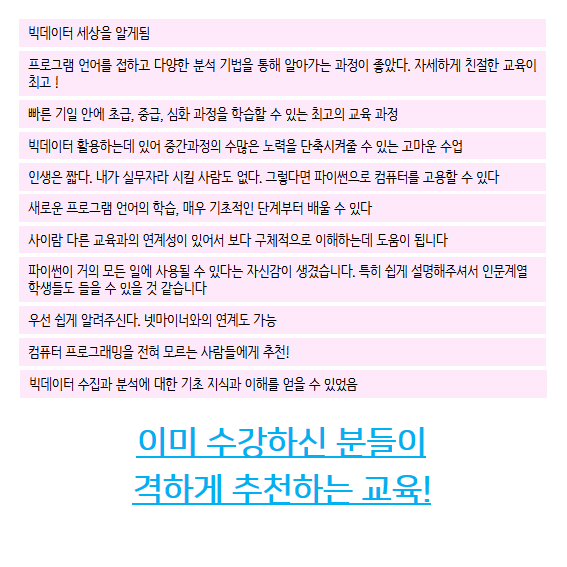 빅데이터 세상을 알게됨

프로그램 언어를 접하고 다양한 분석 기법을 통해 알아가는 과정이 좋았다. 자세하게 친절한 교육이 최고 !

빠른 기일 안에 초급, 중급, 심화 과정을 학습할 수 있는 최고의 교육 과정

빅데이터 활용하는데 있어 중간과정의 수많은 노력을 단축시켜줄 수 있는 고마운 수업

인생은 짧다. 내가 실무자라 시킬 사람도 없다. 그렇다면 파이썬으로 컴퓨터를 고용할 수 있다

새로운 프로그램 언어의 학습, 매우 기초적인 단계부터 배울 수 있다

사이람 다른 교육과의 연계성이 있어서 보다 구체적으로 이해하는데 도움이 됩니다

파이썬이 거의 모든 일에 사용될 수 있다는 자신감이 생겼습니다. 특히 쉽게 설명해주셔서 인문계열 학생들도 들을 수 있을 것 같습니다

우선 쉽게 알려주신다. 넷마이너와의 연계도 가능

컴퓨터 프로그래밍을 전혀 모르는 사람들에게 추천!

빅데이터 수집과 분석에 대한 기초 지식과 이해를 얻을 수 있었음

이미 수강하신 분들이
격하게 추천하는 교육!